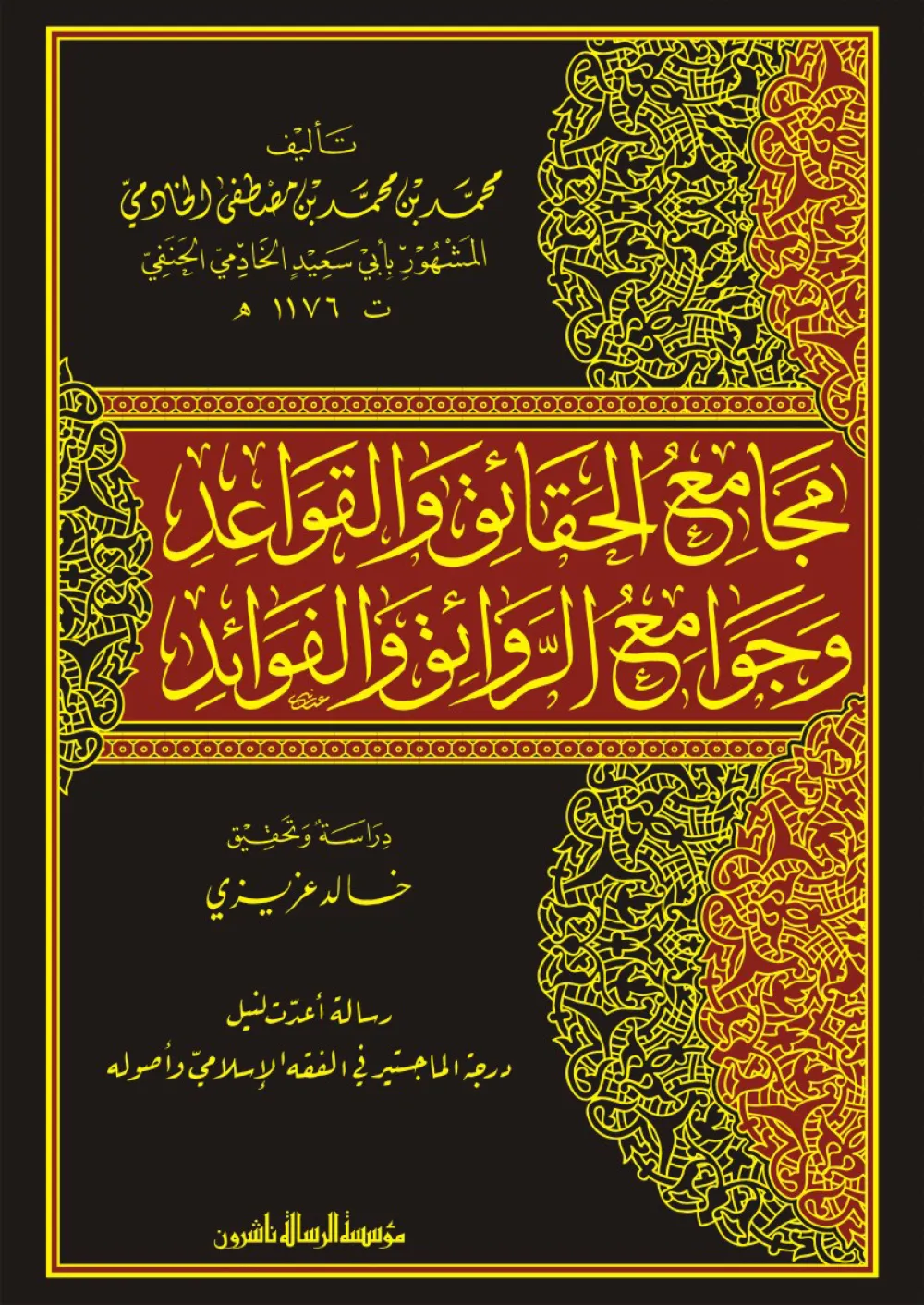 تأليف
محمد بن محمد بن مصطفى الخادمي
المشهور بأبي سعيد الخادمي الحنفي
ت ١١٧٦ هـ

مجامع الحقائق والقواعد
وجوامع الروائق والفوائد

دراسة وتحقيق
خالد عزيزي

رسالة أعدت لنيل
درجة الماجستير في الفقه الإسلامي وأصوله

مؤسسة الرسالة ناشرون